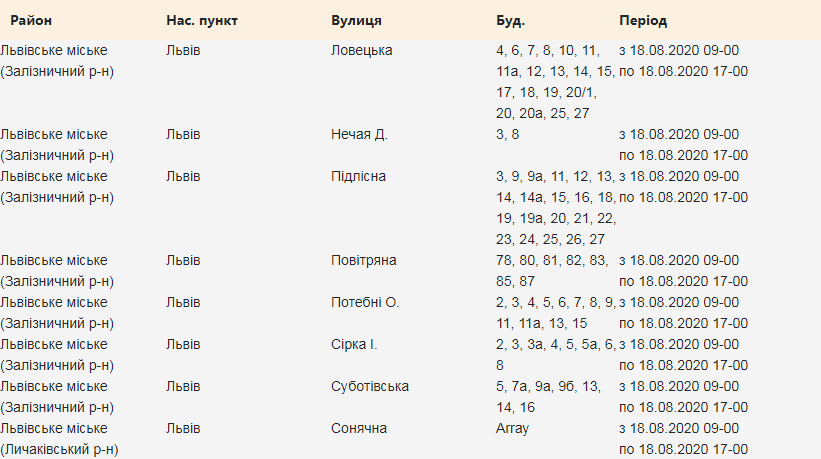 | Район | Нас. пункт | Вулиця | Буд. | Період |
|---|---|---|---|---|
| Львівське міське (Залізничний р-н) | Львів | Ловецька | 4, 6, 7, 8, 10, 11, 11а, 12, 13, 14, 15, 17, 18, 19, 20/1, 20, 20а, 25, 27 | з 18.08.2020 09-00 по 18.08.2020 17-00 |
| Львівське міське (Залізничний р-н) | Львів | Нечая Д. | 3, 8 | з 18.08.2020 09-00 по 18.08.2020 17-00 |
| Львівське міське (Залізничний р-н) | Львів | Підлісна | 3, 9, 9а, 11, 12, 13, 14, 14а, 15, 16, 18, 19, 19а, 20, 21, 22, 23, 24, 25, 26, 27 | з 18.08.2020 09-00 по 18.08.2020 17-00 |
| Львівське міське (Залізничний р-н) | Львів | Повітряна | 78, 80, 81, 82, 83, 85, 87 | з 18.08.2020 09-00 по 18.08.2020 17-00 |
| Львівське міське (Залізничний р-н) | Львів | Потебні О. | 2, 3, 4, 5, 6, 7, 8, 9, 11, 11а, 13, 15 | з 18.08.2020 09-00 по 18.08.2020 17-00 |
| Львівське міське (Залізничний р-н) | Львів | Сірка І. | 2, 3, 3а, 4, 5, 5а, 6, 8 | з 18.08.2020 09-00 по 18.08.2020 17-00 |
| Львівське міське (Залізничний р-н) | Львів | Суботівська | 5, 7а, 9а, 9б, 13, 14, 16 | з 18.08.2020 09-00 по 18.08.2020 17-00 |
| Львівське міське (Личаківський р-н) | Львів | Сонячна | Array | з 18.08.2020 09-00 по 18.08.2020 17-00 |